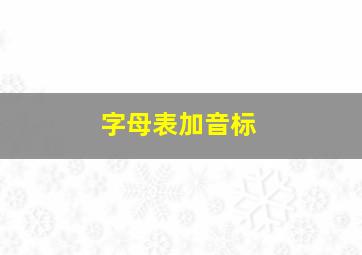 字母表加音标